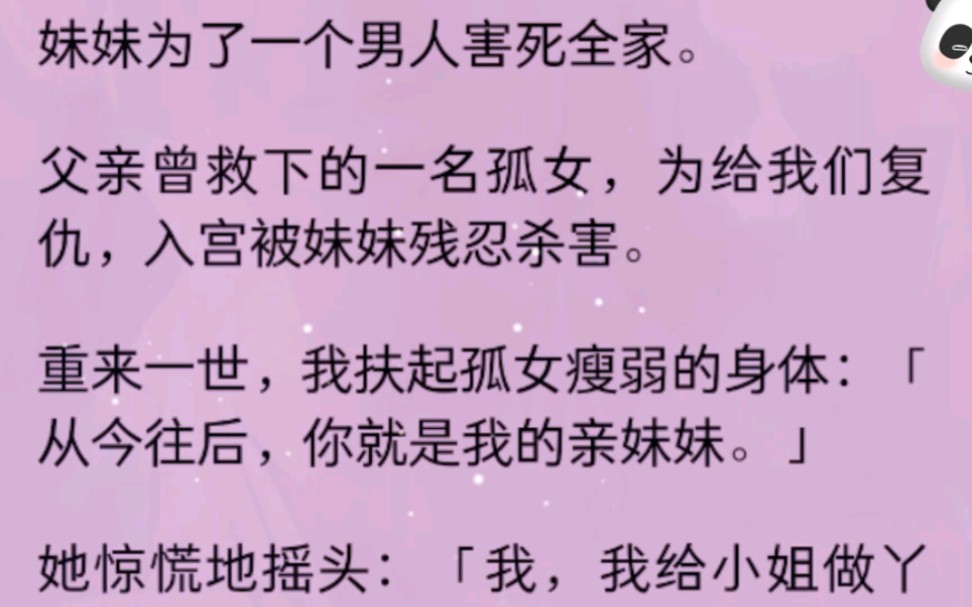 妹妹为了一个男人害死全家。

父亲曾救下的一名孤女，为给我们复仇，入宫被妹妹残忍杀害。

重来一世，我扶起孤女瘦弱的身体：「从今往后，你就是我的亲妹妹。」

她惊慌地摇头：「我，我给小姐做丫